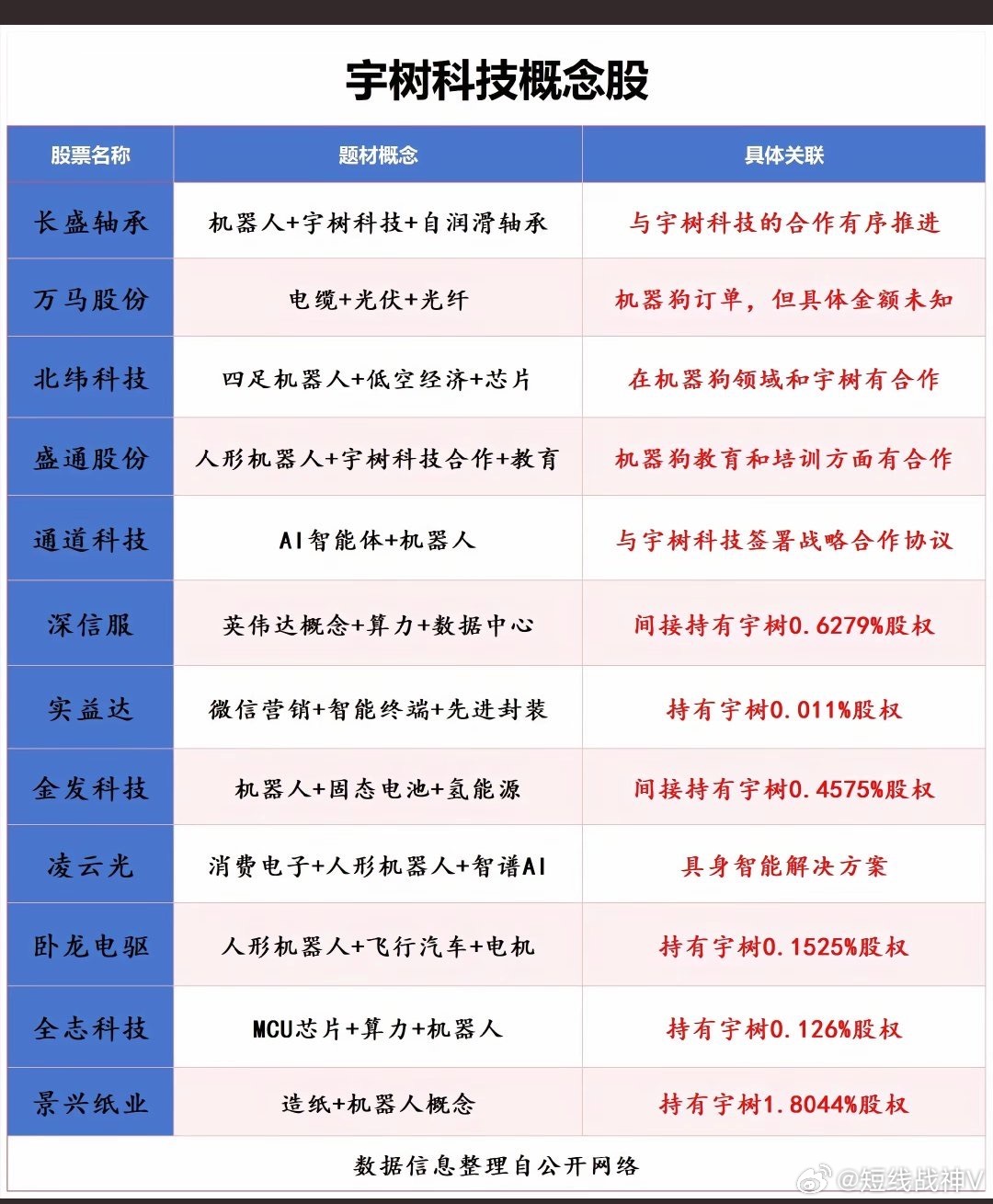 宇树科技概念股

| 股票名称 | 题材概念 | 具体关联 |
|---|---|---|
| 长盛轴承 | 机器人+宇树科技+自润滑轴承 | 与宇树科技的合作有序推进 |
| 万马股份 | 电缆+光伏+光纤 | 机器狗订单，但具体金额未知 |
| 北纬科技 | 四足机器人+低空经济+芯片 | 在机器狗领域和宇树有合作 |
| 盛通股份 | 人形机器人+宇树科技合作+教育 | 机器狗教育和培训方面有合作 |
| 通道科技 | AI智能体+机器人 | 与宇树科技签署战略合作协议 |
| 深信服 | 英伟达概念+算力+数据中心 | 间接持有宇树0.6279%股权 |
| 实益达 | 微信营销+智能终端+先进封装 | 持有宇树0.011%股权 |
| 金发科技 | 机器人+固态电池+氢能源 | 间接持有宇树0.4575%股权 |
| 凌云光 | 消费电子+人形机器人+智谱AI | 具身智能解决方案 |
| 卧龙电驱 | 人形机器人+飞行汽车+电机 | 持有宇树0.1525%股权 |
| 全志科技 | MCU芯片+算力+机器人 | 持有宇树0.126%股权 |
| 景兴纸业 | 造纸+机器人概念 | 持有宇树1.8044%股权 |

数据信息整理自公开网络

@短线战神V